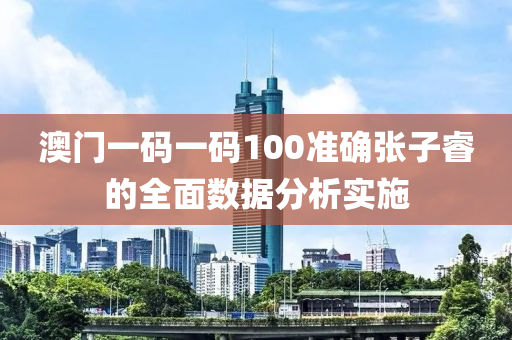 澳门一码一码100准确张子睿的全面数据分析实施